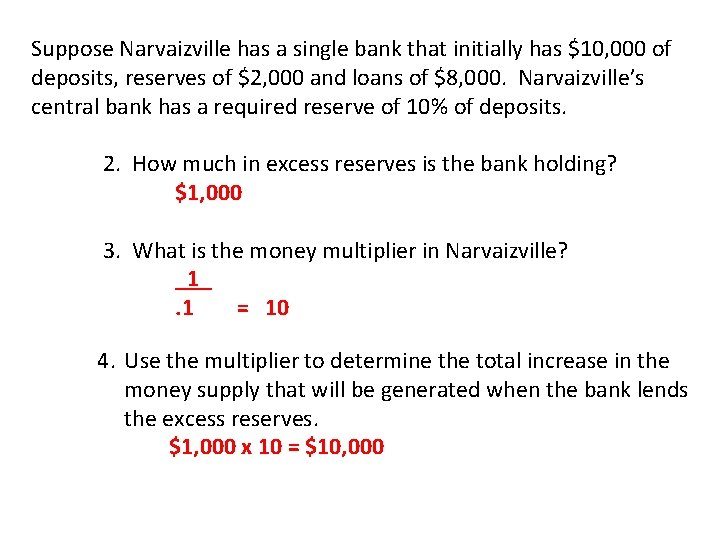 Suppose Narvaizville has a single bank that initially has $10,000 of deposits, reserves of $2,000 and loans of $8,000. Narvaizville's central bank has a required reserve of 10% of deposits.

2. How much in excess reserves is the bank holding?
$1,000

3. What is the money multiplier in Narvaizville?
$\frac{1}{.1} = 10$

4. Use the multiplier to determine the total increase in the money supply that will be generated when the bank lends the excess reserves.
$1,000 x 10 = $10,000